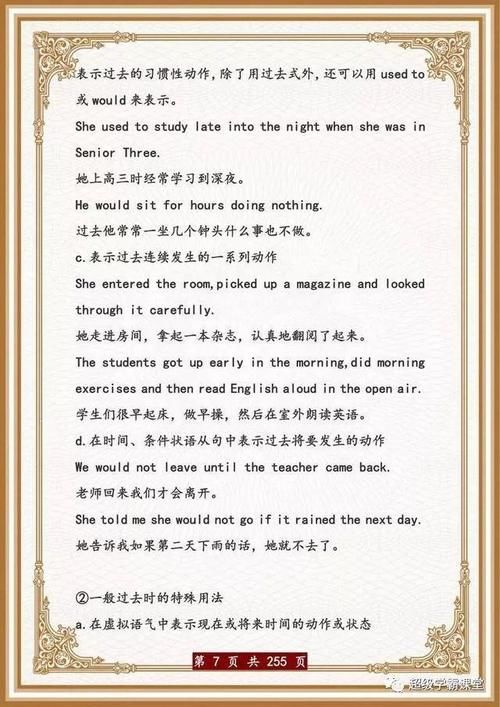 表示过去的习惯性动作，除了用过去式外，还可以用 used to 或 would 来表示。

She used to study late into the night when she was in Senior Three.

她上高三时经常学习到深夜。

He would sit for hours doing nothing.

过去他常常一坐几个钟头什么事也不做。

c.表示过去连续发生的一系列动作

She entered the room,picked up a magazine and looked through it carefully.

她走进房间，拿起一本杂志，认真地翻阅了起来。

The students got up early in the morning,did morning exercises and then read English aloud in the open air.

学生们很早起床，做早操，然后在室外朗读英语。

d.在时间、条件状语从句中表示过去将要发生的动作

We would not leave until the teacher came back.

老师回来我们才会离开。

She told me she would not go if it rained the next day.

她告诉我如果第二天下雨的话，她就不去了。

②一般过去时的特殊用法

a.在虚拟语气中表示现在或将来时间的动作或状态

第 7 页 共 255 页

超级学霸课堂